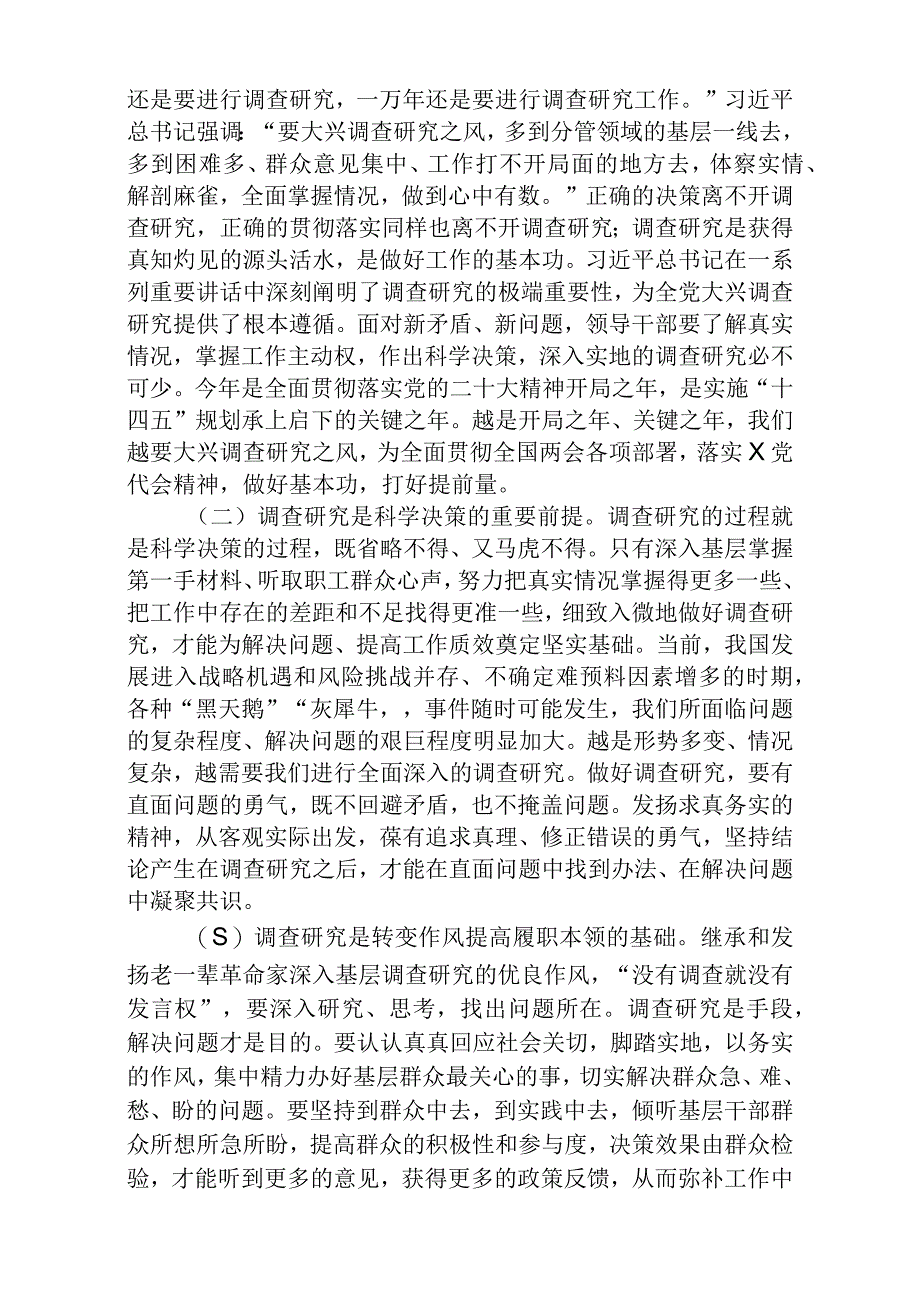 还是要进行调查研究，一万年还是要进行调查研究工作。”习近平总书记强调：“要大兴调查研究之风，多到分管领域的基层一线去，多到困难多、群众意见集中、工作打不开局面的地方去，体察实情、解剖麻雀，全面掌握情况，做到心中有数。”正确的决策离不开调查研究，正确的贯彻落实同样也离不开调查研究；调查研究是获得真知灼见的源头活水，是做好工作的基本功。习近平总书记在一系列重要讲话中深刻阐明了调查研究的极端重要性，为全党大兴调查研究提供了根本遵循。面对新矛盾、新问题，领导干部要了解真实情况，掌握工作主动权，作出科学决策，深入实地的调查研究必不可少。今年是全面贯彻落实党的二十大精神开局之年，是实施“十四五”规划承上启下的关键之年。越是开局之年、关键之年，我们越要大兴调查研究之风，为全面贯彻全国两会各项部署，落实X党代会精神，做好基本功，打好提前量。

（二）调查研究是科学决策的重要前提。调查研究的过程就是科学决策的过程，既省略不得、又马虎不得。只有深入基层掌握第一手材料、听取职工群众心声，努力把真实情况掌握得更多一些、把工作中存在的差距和不足找得更准一些，细致入微地做好调查研究，才能为解决问题、提高工作质效奠定坚实基础。当前，我国发展进入战略机遇和风险挑战并存、不确定难预料因素增多的时期，各种“黑天鹅”“灰犀牛，，事件随时可能发生，我们所面临问题的复杂程度、解决问题的艰巨程度明显加大。越是形势多变、情况复杂，越需要我们进行全面深入的调查研究。做好调查研究，要有直面问题的勇气，既不回避矛盾，也不掩盖问题。发扬求真务实的精神，从客观实际出发，葆有追求真理、修正错误的勇气，坚持结论产生在调查研究之后，才能在直面问题中找到办法、在解决问题中凝聚共识。

（S）调查研究是转变作风提高履职本领的基础。继承和发扬老一辈革命家深入基层调查研究的优良作风，“没有调查就没有发言权”，要深入研究、思考，找出问题所在。调查研究是手段，解决问题才是目的。要认认真真回应社会关切，脚踏实地，以务实的作风，集中精力办好基层群众最关心的事，切实解决群众急、难、愁、盼的问题。要坚持到群众中去，到实践中去，倾听基层干部群众所想所急所盼，提高群众的积极性和参与度，决策效果由群众检验，才能听到更多的意见，获得更多的政策反馈，从而弥补工作中